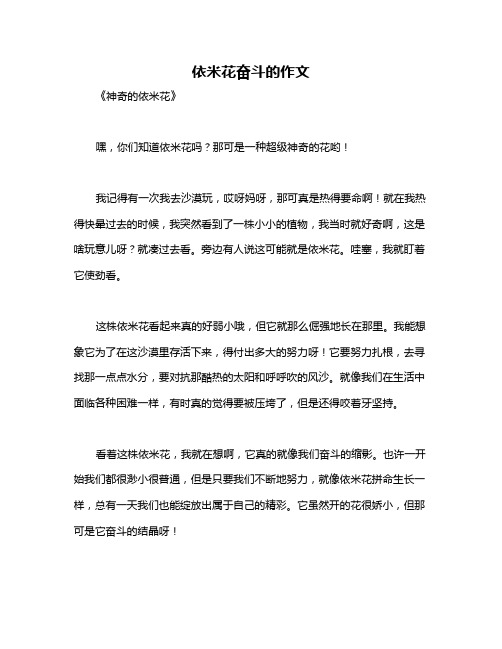 依米花奋斗的作文

《神奇的依米花》

嘿，你们知道依米花吗？那可是一种超级神奇的花哟！

我记得有一次我去沙漠玩，哎呀妈呀，那可真是热得要命啊！就在我热得快晕过去的时候，我突然看到了一株小小的植物，我当时就好奇啊，这是啥玩意儿呀？就凑过去看。旁边有人说这可能就是依米花。哇塞，我就盯着它使劲看。

这株依米花看起来真的好弱小哦，但它就那么倔强地长在那里。我能想象它为了在这沙漠里存活下来，得付出多大的努力呀！它要努力扎根，去寻找那一点点水分，要对抗那酷热的太阳和呼呼吹的风沙。就像我们在生活中面临各种困难一样，有时真的觉得要被压垮了，但是还得咬着牙坚持。

看着这株依米花，我就在想啊，它真的就像我们奋斗的缩影。也许一开始我们都很渺小很普通，但是只要我们不断地努力，就像依米花拼命生长一样，总有一天我们也能绽放出属于自己的精彩。它虽然开的花很娇小，但那可是它奋斗的结晶呀！